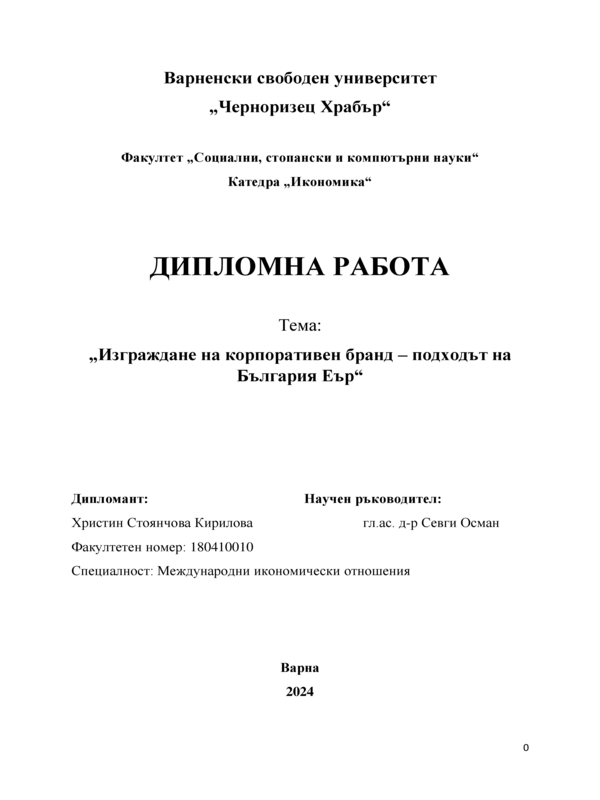 Варненски свободен университет
„Черноризец Храбър“

Факултет „Социални, стопански и компютърни науки“
Катедра „Икономика“

ДИПЛОМНА РАБОТА

Тема:
„Изграждане на корпоративен бранд – подходът на България Еър“

Дипломант:
Христин Стоянчова Кирилова
Факултетен номер: 180410010
Специалност: Международни икономически отношения

Научен ръководител:
гл.ас. д-р Севги Осман

Варна
2024

0